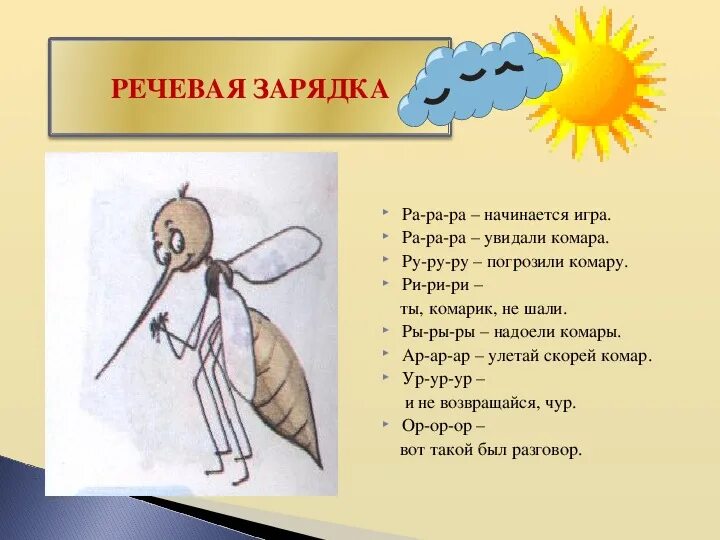 РЕЧЕВАЯ ЗАРЯДКА

Ра-ра-ра – начинается игра.
Ра-ра-ра – увидали комара.
Ру-ру-ру – погрозили комару.
Ри-ри-ри –
ты, комарик, не шали.
Ры-ры-ры – надоели комары.
Ар-ар-ар – улетай скорей комар.
Ур-ур-ур –
и не возвращайся, чур.
Ор-ор-ор –
вот такой был разговор.